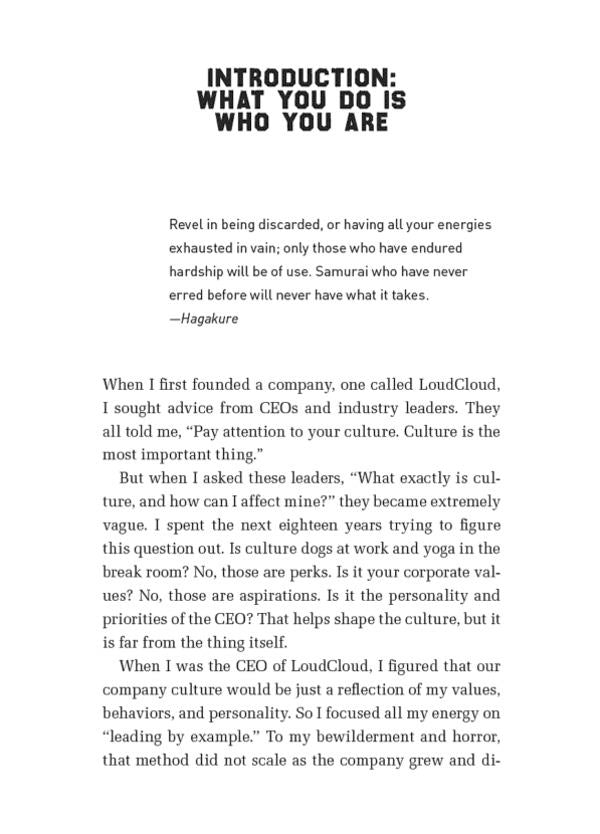 INTRODUCTION:
WHAT YOU DO IS
WHO YOU ARE

Revel in being discarded, or having all your energies exhausted in vain; only those who have endured hardship will be of use. Samurai who have never erred before will never have what it takes.
—Hagakure

When I first founded a company, one called LoudCloud, I sought advice from CEOs and industry leaders. They all told me, "Pay attention to your culture. Culture is the most important thing."

But when I asked these leaders, "What exactly is culture, and how can I affect mine?" they became extremely vague. I spent the next eighteen years trying to figure this question out. Is culture dogs at work and yoga in the break room? No, those are perks. Is it your corporate values? No, those are aspirations. Is it the personality and priorities of the CEO? That helps shape the culture, but it is far from the thing itself.

When I was the CEO of LoudCloud, I figured that our company culture would be just a reflection of my values, behaviors, and personality. So I focused all my energy on "leading by example." To my bewilderment and horror, that method did not scale as the company grew and di-